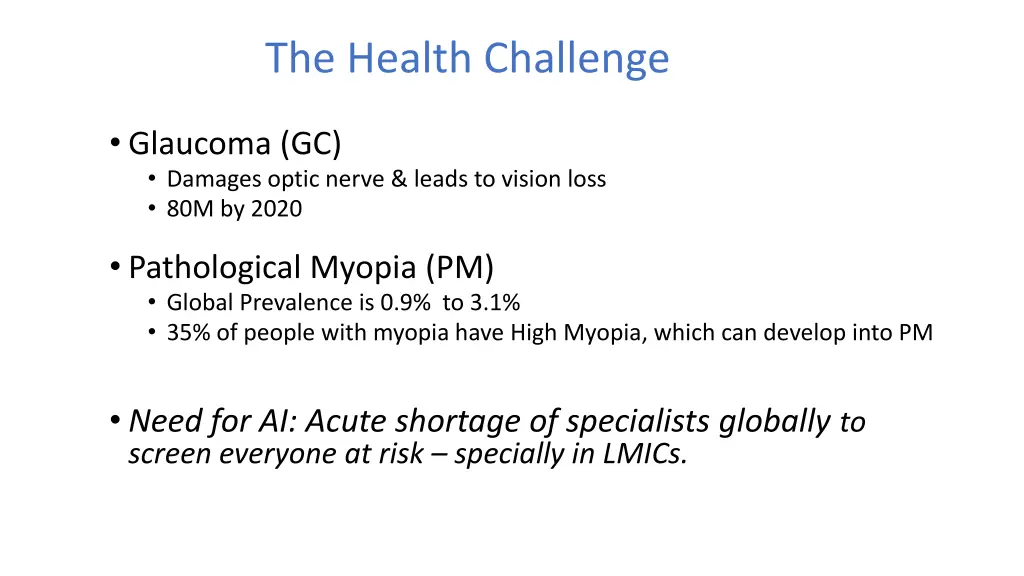 The Health Challenge

• Glaucoma (GC)
  • Damages optic nerve & leads to vision loss
  • 80M by 2020

• Pathological Myopia (PM)
  • Global Prevalence is 0.9% to 3.1%
  • 35% of people with myopia have High Myopia, which can develop into PM

• Need for AI: Acute shortage of specialists globally to screen everyone at risk – specially in LMICs.